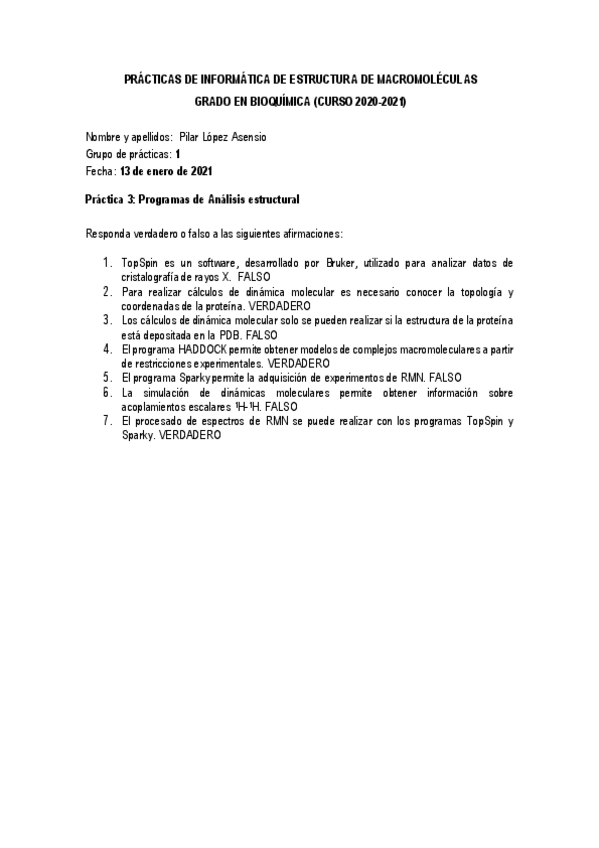 PRÁCTICAS DE INFORMÁTICA DE ESTRUCTURA DE MACROMOLÉCULAS
GRADO EN BIOQUÍMICA (CURSO 2020-2021)

Nombre y apellidos: Pilar López Asensio
Grupo de prácticas: 1
Fecha: 13 de enero de 2021

Práctica 3: Programas de Análisis estructural

Responda verdadero o falso a las siguientes afirmaciones:

1. TopSpin es un software, desarrollado por Bruker, utilizado para analizar datos de cristalografía de rayos X. FALSO
2. Para realizar cálculos de dinámica molecular es necesario conocer la topología y coordenadas de la proteína. VERDADERO
3. Los cálculos de dinámica molecular solo se pueden realizar si la estructura de la proteína está depositada en la PDB. FALSO
4. El programa HADDOCK permite obtener modelos de complejos macromoleculares a partir de restricciones experimentales. VERDADERO
5. El programa Sparky permite la adquisición de experimentos de RMN. FALSO
6. La simulación de dinámicas moleculares permite obtener información sobre acoplamientos escalares $^1H$-$^1H$. FALSO
7. El procesado de espectros de RMN se puede realizar con los programas TopSpin y Sparky. VERDADERO